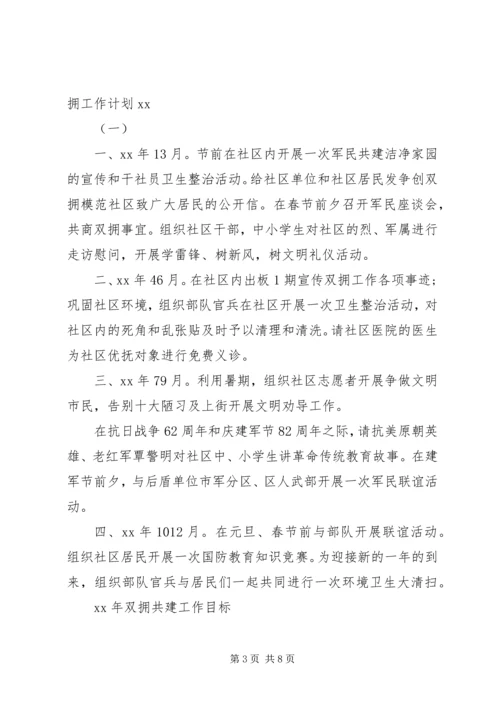 拥工作计划 xx

（一）

一、xx 年 13 月。节前在社区内开展一次军民共建洁净家园的宣传和干社员卫生整治活动。给社区单位和社区居民发争创双拥模范社区致广大居民的公开信。在春节前夕召开军民座谈会，共商双拥事宜。组织社区干部，中小学生对社区的烈、军属进行走访慰问，开展学雷锋、树新风，树文明礼仪活动。

二、xx 年 46 月。在社区内出板 1 期宣传双拥工作各项事迹；巩固社区环境，组织部队官兵在社区开展一次卫生整治活动，对社区内的死角和乱张贴及时予以清理和清洗。请社区医院的医生为社区优抚对象进行免费义诊。

三、xx 年 79 月。利用暑期，组织社区志愿者开展争做文明市民，告别十大陋习及上街开展文明劝导工作。

在抗日战争 62 周年和庆建军节 82 周年之际，请抗美原朝英雄、老红军覃警明对社区中、小学生讲革命传统教育故事。在建军节前夕，与后盾单位市军分区、区人武部开展一次军民联谊活动。

四、xx 年 1012 月。在元旦、春节前与部队开展联谊活动。组织社区居民开展一次国防教育知识竞赛。为迎接新的一年的到来，组织部队官兵与居民们一起共同进行一次环境卫生大清扫。

xx 年双拥共建工作目标

第 3 页 共 8 页